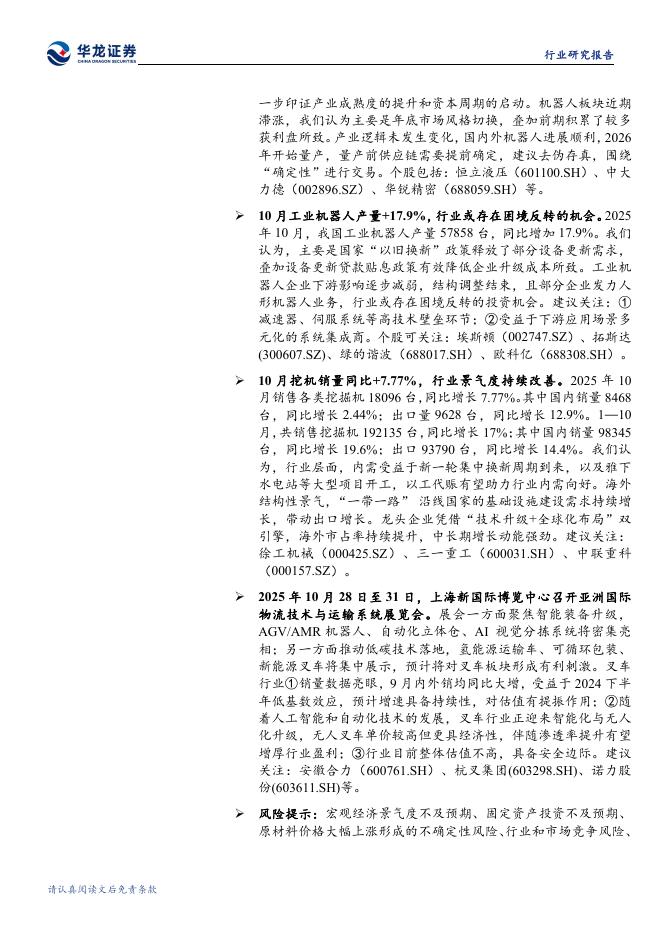 华龙证券
CHINA DRAGON SECURITIES

行业研究报告

一步印证产业成熟度的提升和资本周期的启动。机器人板块近期滞涨，我们认为主要是年底市场风格切换，叠加前期积累了较多获利盘所致。产业逻辑未发生变化，国内外机器人进展顺利，2026年开始量产，量产前供应链需要提前确定，建议去伪存真，围绕“确定性”进行交易。个股包括：恒立液压（601100.SH）、中大力德（002896.SZ）、华锐精密（688059.SH）等。

➢ 10月工业机器人产量+17.9%，行业或存在困境反转的机会。2025年10月，我国工业机器人产量57858台，同比增加17.9%。我们认为，主要是国家“以旧换新”政策释放了部分设备更新需求，叠加设备更新贷款贴息政策有效降低企业升级成本所致。工业机器人企业下游影响逐步减弱，结构调整结束，且部分企业发力人形机器人业务，行业或存在困境反转的投资机会。建议关注：①减速器、伺服系统等高技术壁垒环节；②受益于下游应用场景多元化的系统集成商。个股可关注：埃斯顿（002747.SZ）、拓斯达(300607.SZ)、绿的谐波（688017.SH）、欧科亿（688308.SH）。

➢ 10月挖机销量同比+7.77%，行业景气度持续改善。2025年10月销售各类挖掘机18096台，同比增长7.77%。其中国内销量8468台，同比增长2.44%；出口量9628台，同比增长12.9%。1—10月，共销售挖掘机192135台，同比增长17%；其中国内销量98345台，同比增长19.6%；出口93790台，同比增长14.4%。我们认为，行业层面，内需受益于新一轮集中换新周期到来，以及雅下水电站等大型项目开工，以工代赈有望助力行业内需向好。海外结构性景气，“一带一路”沿线国家的基础设施建设需求持续增长，带动出口增长。龙头企业凭借“技术升级+全球化布局”双引擎，海外市占率持续提升，中长期增长动能强劲。建议关注：徐工机械（000425.SZ）、三一重工（600031.SH）、中联重科（000157.SZ）。

➢ 2025年10月28日至31日，上海新国际博览中心召开亚洲国际物流技术与运输系统展览会。展会一方面聚焦智能装备升级，AGV/AMR机器人、自动化立体仓、AI视觉分拣系统将密集亮相；另一方面推动低碳技术落地，氢能源运输车、可循环包装、新能源叉车将集中展示，预计将对叉车板块形成有利刺激。叉车行业①销量数据亮眼，9月内外销均同比大增，受益于2024下半年低基数效应，预计增速具备持续性，对估值有提振作用；②随着人工智能和自动化技术的发展，叉车行业正迎来智能化与无人化升级，无人叉车单价较高但更具经济性，伴随渗透率提升有望增厚行业盈利；③行业目前整体估值不高，具备安全边际。建议关注：安徽合力（600761.SH）、杭叉集团(603298.SH)、诺力股份(603611.SH)等。

➢ 风险提示：宏观经济景气度不及预期、固定资产投资不及预期、原材料价格大幅上涨形成的不确定性风险、行业和市场竞争风险、

请认真阅读文后免责条款